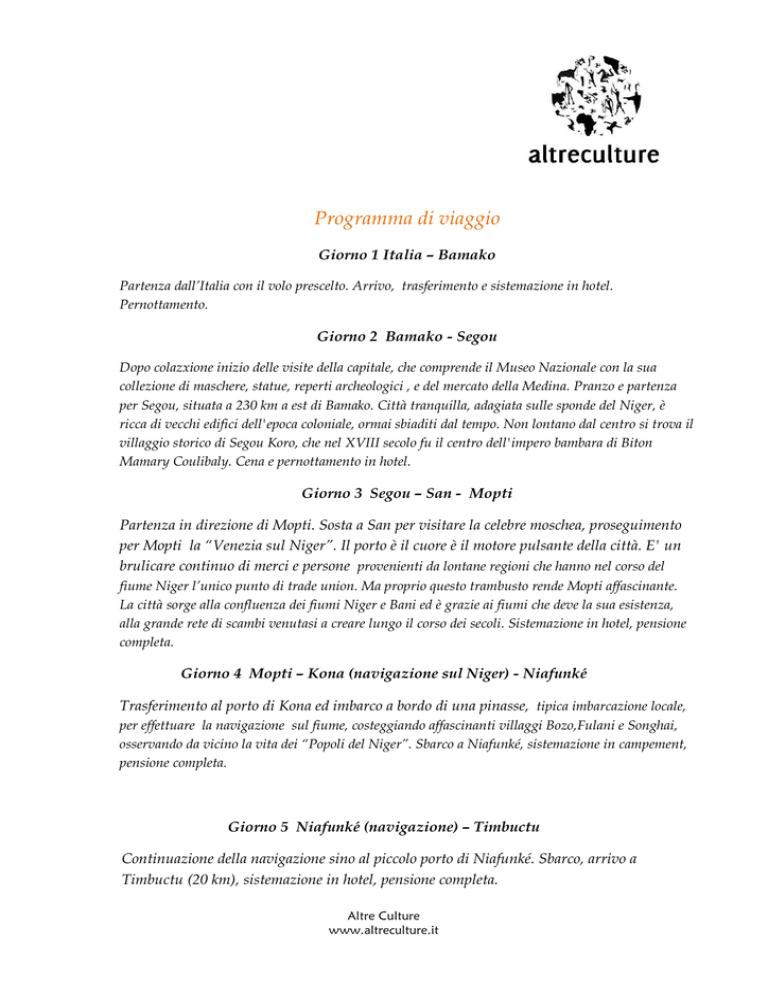 altreculture

Programma di viaggio

Giorno 1 Italia – Bamako

Partenza dall'Italia con il volo prescelto. Arrivo, trasferimento e sistemazione in hotel. Pernottamento.

Giorno 2 Bamako - Segou

Dopo colazxione inizio delle visite della capitale, che comprende il Museo Nazionale con la sua collezione di maschere, statue, reperti archeologici , e del mercato della Medina. Pranzo e partenza per Segou, situata a 230 km a est di Bamako. Città tranquilla, adagiata sulle sponde del Niger, è ricca di vecchi edifici dell'epoca coloniale, ormai sbiaditi dal tempo. Non lontano dal centro si trova il villaggio storico di Segou Koro, che nel XVIII secolo fu il centro dell'impero bambara di Biton Mamary Coulibaly. Cena e pernottamento in hotel.

Giorno 3 Segou – San - Mopti

Partenza in direzione di Mopti. Sosta a San per visitare la celebre moschea, proseguimento per Mopti la "Venezia sul Niger". Il porto è il cuore è il motore pulsante della città. E' un brulicare continuo di merci e persone provenienti da lontane regioni che hanno nel corso del fiume Niger l'unico punto di trade union. Ma proprio questo trambusto rende Mopti affascinante. La città sorge alla confluenza dei fiumi Niger e Bani ed è grazie ai fiumi che deve la sua esistenza, alla grande rete di scambi venutasi a creare lungo il corso dei secoli. Sistemazione in hotel, pensione completa.

Giorno 4 Mopti – Kona (navigazione sul Niger) - Niafunké

Trasferimento al porto di Kona ed imbarco a bordo di una pinasse, tipica imbarcazione locale, per effettuare la navigazione sul fiume, costeggiando affascinanti villaggi Bozo,Fulani e Songhai, osservando da vicino la vita dei "Popoli del Niger". Sbarco a Niafunké, sistemazione in campement, pensione completa.

Giorno 5 Niafunké (navigazione) – Timbuctu

Continuazione della navigazione sino al piccolo porto di Niafunké. Sbarco, arrivo a Timbuctu (20 km), sistemazione in hotel, pensione completa.

Altre Culture
www.altreculture.it